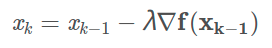 $x_k = x_{k-1} - \lambda \nabla \mathbf{f}(\mathbf{x_{k-1}})$